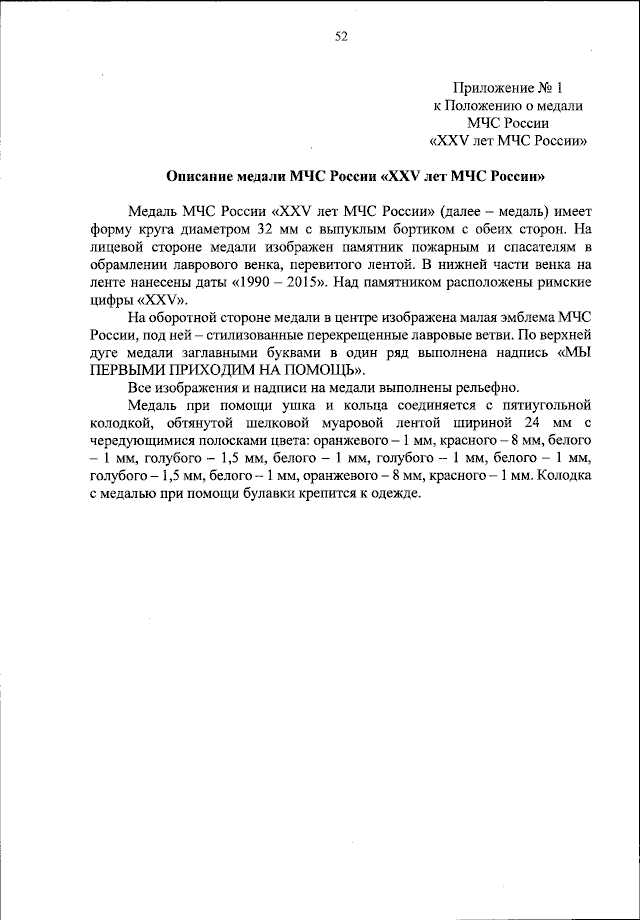 52

Приложение № 1
к Положению о медали
МЧС России
«XXV лет МЧС России»

Описание медали МЧС России «XXV лет МЧС России»

Медаль МЧС России «XXV лет МЧС России» (далее – медаль) имеет форму круга диаметром 32 мм с выпуклым бортиком с обеих сторон. На лицевой стороне медали изображен памятник пожарным и спасателям в обрамлении лаврового венка, перевитого лентой. В нижней части венка на ленте нанесены даты «1990 – 2015». Над памятником расположены римские цифры «XXV».

На оборотной стороне медали в центре изображена малая эмблема МЧС России, под ней – стилизованные перекрещенные лавровые ветви. По верхней дуге медали заглавными буквами в один ряд выполнена надпись «МЫ ПЕРВЫМИ ПРИХОДИМ НА ПОМОЩЬ».

Все изображения и надписи на медали выполнены рельефно.

Медаль при помощи ушка и кольца соединяется с пятиугольной колодкой, обтянутой шелковой муаровой лентой шириной 24 мм с чередующимися полосками цвета: оранжевого – 1 мм, красного – 8 мм, белого – 1 мм, голубого – 1,5 мм, белого – 1 мм, голубого – 1 мм, белого – 1 мм, голубого – 1,5 мм, белого – 1 мм, оранжевого – 8 мм, красного – 1 мм. Колодка с медалью при помощи булавки крепится к одежде.